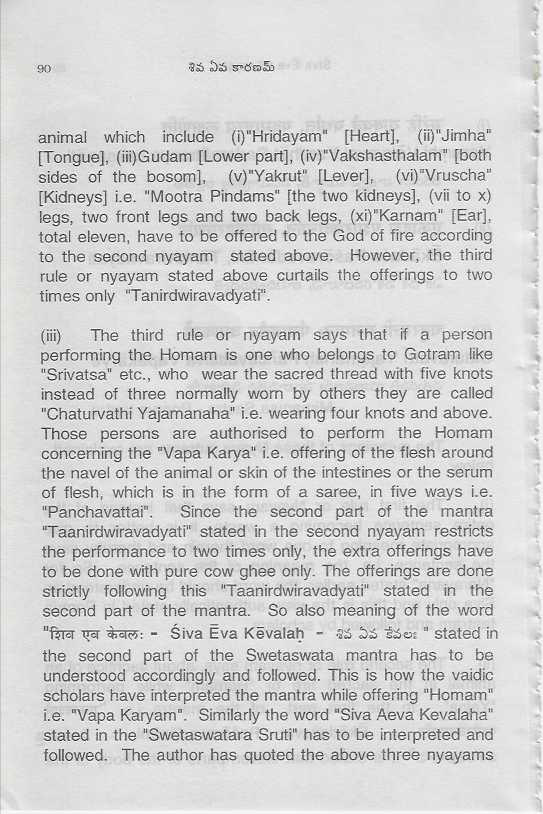 90 శివ ఏవ కారణమ్

animal which include (i)"Hridayam" [Heart], (ii)"Jimha" [Tongue], (iii)Gudam [Lower part], (iv)"Vakshasthalam" [both sides of the bosom], (v)"Yakrut" [Lever], (vi)"Vruscha" [Kidneys] i.e. "Mootra Pindams" [the two kidneys], (vii to x) legs, two front legs and two back legs, (xi)"Karnam" [Ear], total eleven, have to be offered to the God of fire according to the second nyayam stated above. However, the third rule or nyayam stated above curtails the offerings to two times only "Tanirdwiravadyati".

(iii) The third rule or nyayam says that if a person performing the Homam is one who belongs to Gotram like "Srivatsa" etc., who wear the sacred thread with five knots instead of three normally worn by others they are called "Chaturvathi Yajamanaha" i.e. wearing four knots and above. Those persons are authorised to perform the Homam concerning the "Vapa Karya" i.e. offering of the flesh around the navel of the animal or skin of the intestines or the serum of flesh, which is in the form of a saree, in five ways i.e. "Panchavattai". Since the second part of the mantra "Taanirdwiravadyati" stated in the second nyayam restricts the performance to two times only, the extra offerings have to be done with pure cow ghee only. The offerings are done strictly following this "Taanirdwiravadyati" stated in the second part of the mantra. So also meaning of the word "शिव एव केवल: - Śiva Ēva Kēvalaḥ - శివ ఏవ కేవలః " stated in the second part of the Swetaswata mantra has to be understood accordingly and followed. This is how the vaidic scholars have interpreted the mantra while offering "Homam" i.e. "Vapa Karyam". Similarly the word "Siva Aeva Kevalaha" stated in the "Swetaswatara Sruti" has to be interpreted and followed. The author has quoted the above three nyayams